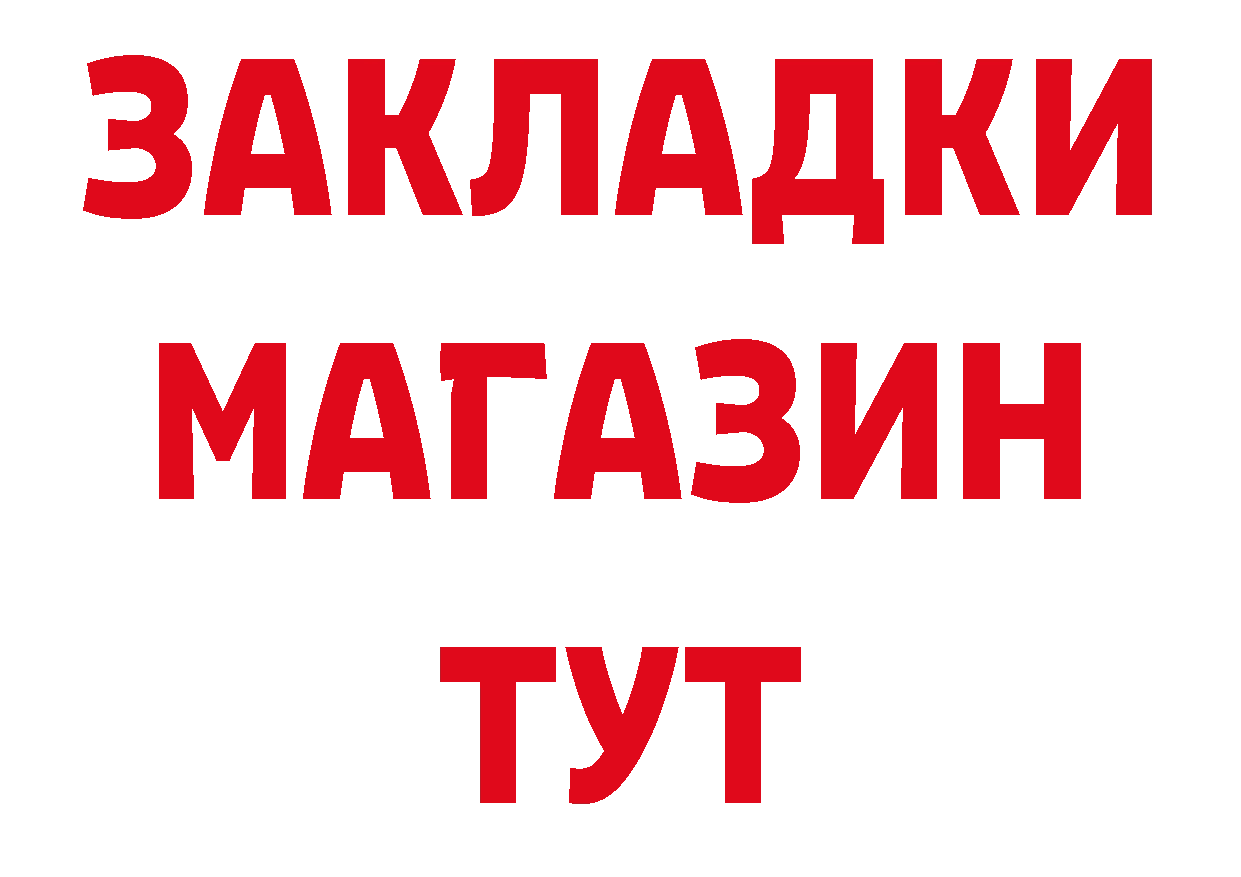 ЗАКЛАДКИ
МАГАЗИН
ТУТ